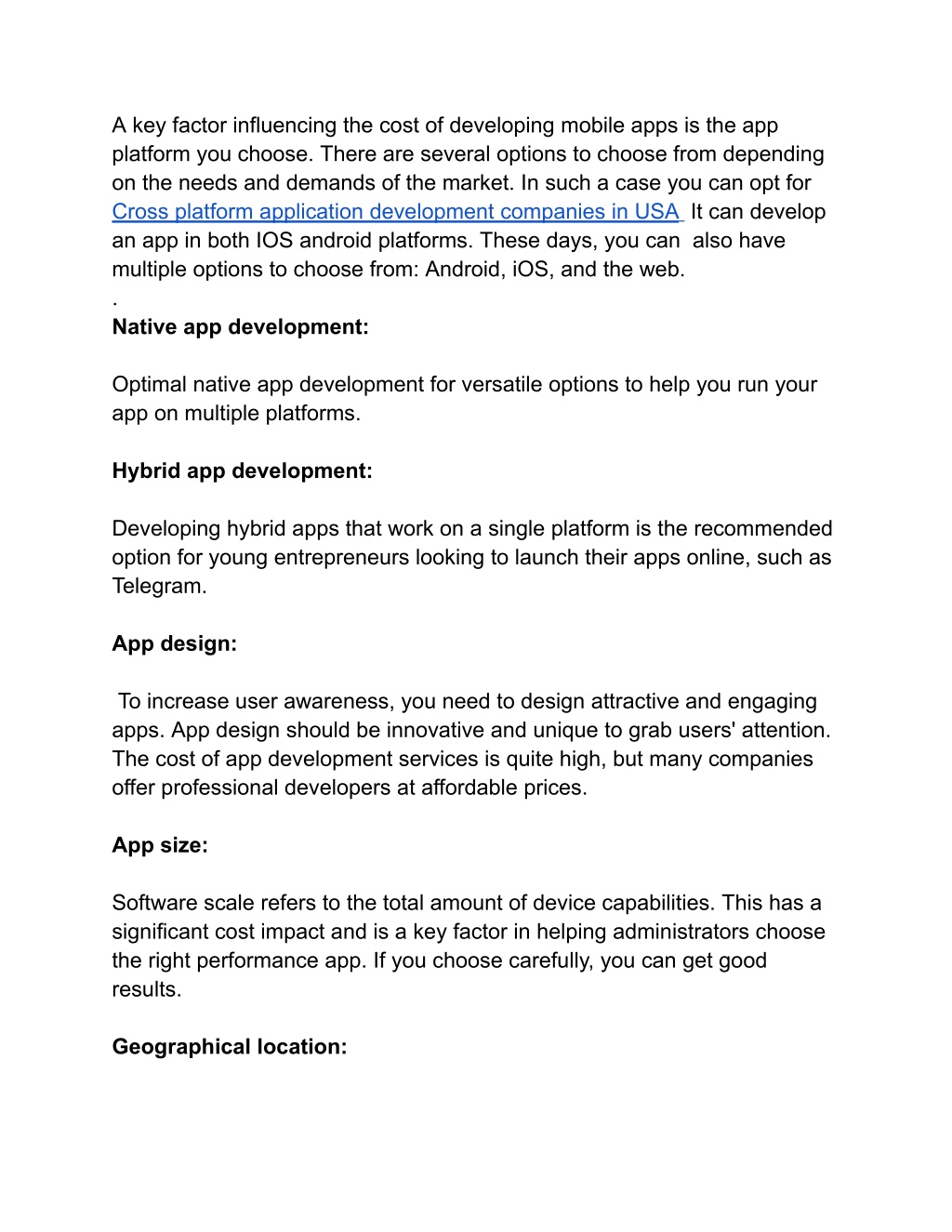 A key factor influencing the cost of developing mobile apps is the app platform you choose. There are several options to choose from depending on the needs and demands of the market. In such a case you can opt for Cross platform application development companies in USA It can develop an app in both IOS android platforms. These days, you can also have multiple options to choose from: Android, iOS, and the web.
.
Native app development:

Optimal native app development for versatile options to help you run your app on multiple platforms.

Hybrid app development:

Developing hybrid apps that work on a single platform is the recommended option for young entrepreneurs looking to launch their apps online, such as Telegram.

App design:

To increase user awareness, you need to design attractive and engaging apps. App design should be innovative and unique to grab users' attention. The cost of app development services is quite high, but many companies offer professional developers at affordable prices.

App size:

Software scale refers to the total amount of device capabilities. This has a significant cost impact and is a key factor in helping administrators choose the right performance app. If you choose carefully, you can get good results.

Geographical location: